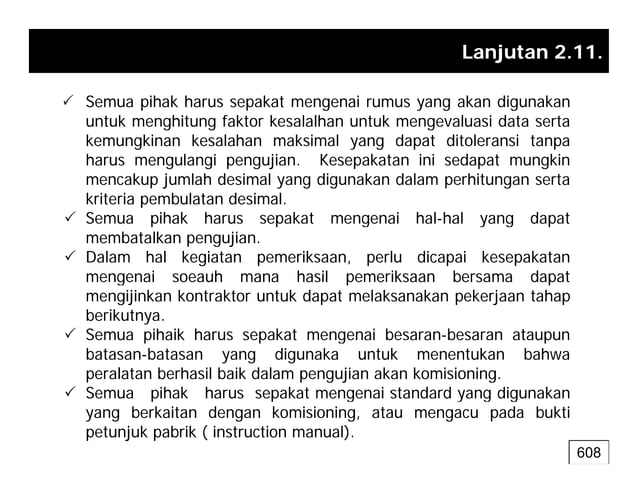 Lanjutan 2.11.

✓ Semua pihak harus sepakat mengenai rumus yang akan digunakan untuk menghitung faktor kesalalhan untuk mengevaluasi data serta kemungkinan kesalahan maksimal yang dapat ditoleransi tanpa harus mengulangi pengujian. Kesepakatan ini sedapat mungkin mencakup jumlah desimal yang digunakan dalam perhitungan serta kriteria pembulatan desimal.

✓ Semua pihak harus sepakat mengenai hal-hal yang dapat membatalkan pengujian.

✓ Dalam hal kegiatan pemeriksaan, perlu dicapai kesepakatan mengenai soeauh mana hasil pemeriksaan bersama dapat mengijinkan kontraktor untuk dapat melaksanakan pekerjaan tahap berikutnya.

✓ Semua pihaik harus sepakat mengenai besaran-besaran ataupun batasan-batasan yang digunaka untuk menentukan bahwa peralatan berhasil baik dalam pengujian akan komisioning.

✓ Semua pihak harus sepakat mengenai standard yang digunakan yang berkaitan dengan komisioning, atau mengacu pada bukti petunjuk pabrik ( instruction manual).

608